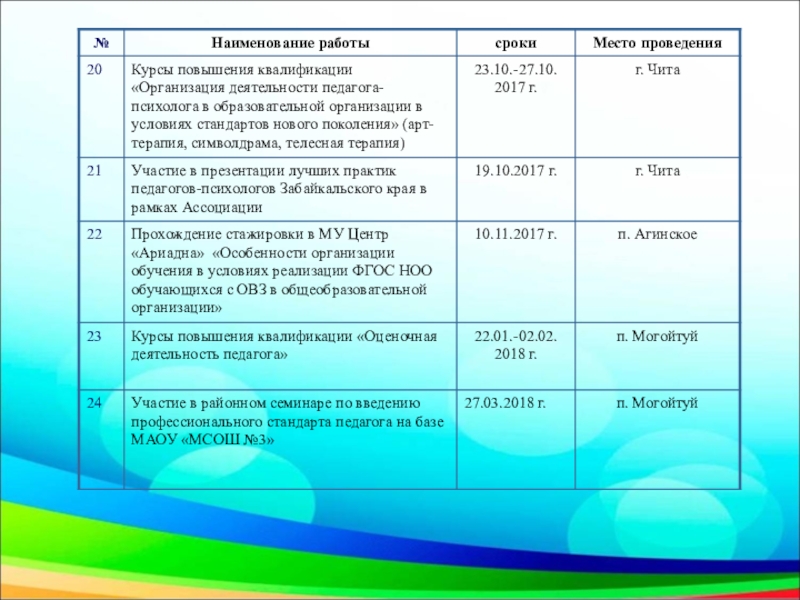 | № | Наименование работы | сроки | Место проведения |
|---|---|---|---|
| 20 | Курсы повышения квалификации «Организация деятельности педагога-психолога в образовательной организации в условиях стандартов нового поколения» (арт-терапия, символдрама, телесная терапия) | 23.10.-27.10. 2017 г. | г. Чита |
| 21 | Участие в презентации лучших практик педагогов-психологов Забайкальского края в рамках Ассоциации | 19.10.2017 г. | г. Чита |
| 22 | Прохождение стажировки в МУ Центр «Ариадна» «Особенности организации обучения в условиях реализации ФГОС НОО обучающихся с ОВЗ в общеобразовательной организации» | 10.11.2017 г. | п. Агинское |
| 23 | Курсы повышения квалификации «Оценочная деятельность педагога» | 22.01.-02.02. 2018 г. | п. Могойтуй |
| 24 | Участие в районном семинаре по введению профессионального стандарта педагога на базе МАОУ «МСОШ №3» | 27.03.2018 г. | п. Могойтуй |